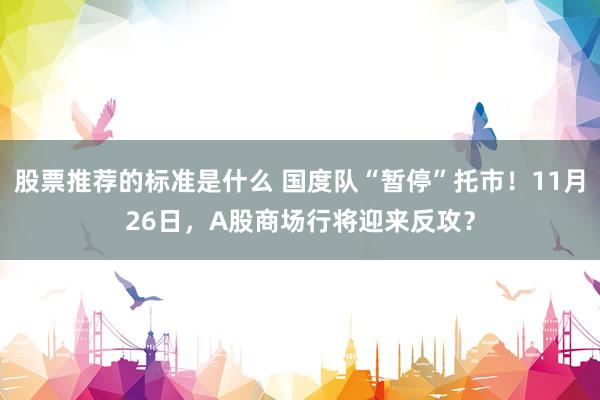 股票推荐的标准是什么 国度队“暂停”托市！11月26日，A股商场行将迎来反攻？